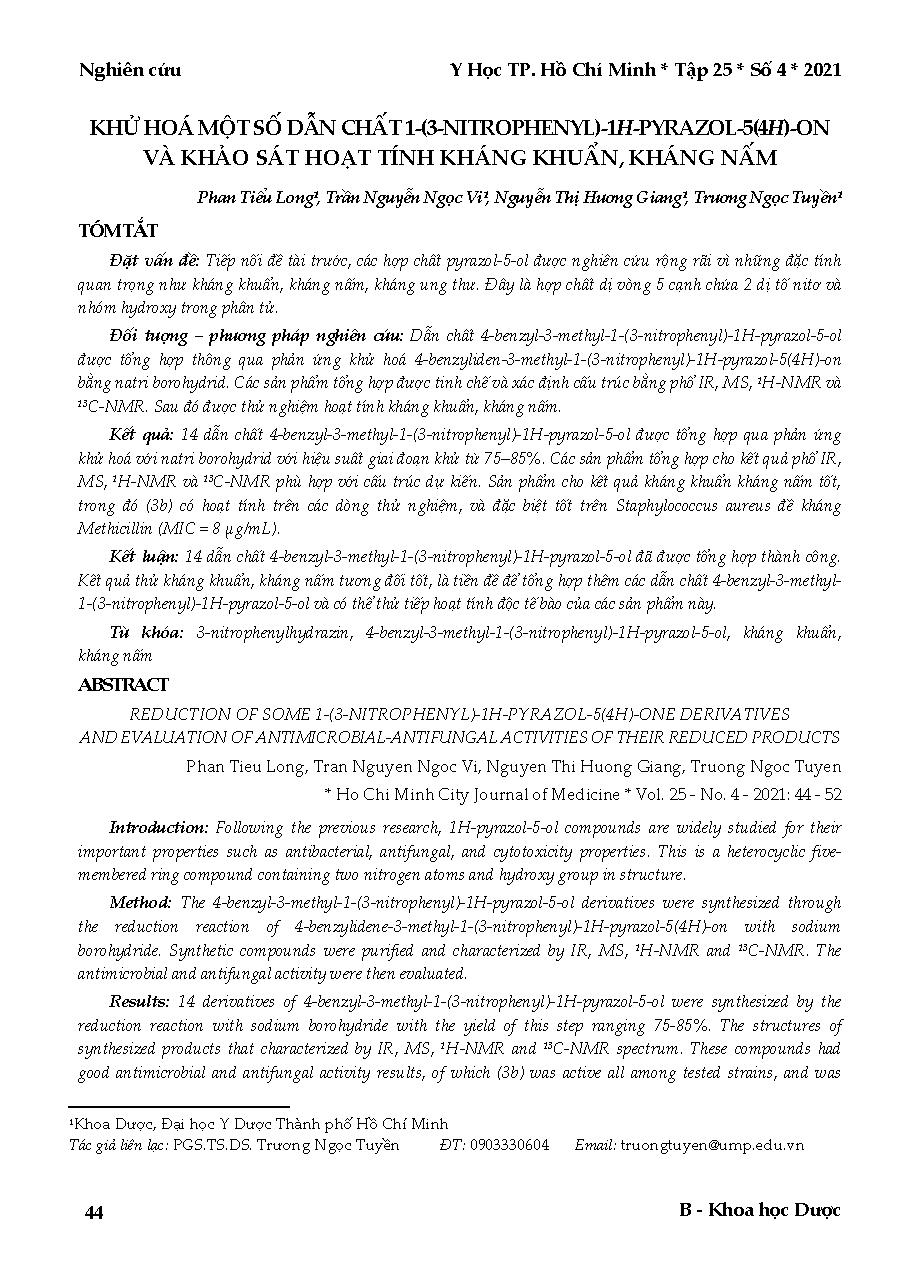 Nghiên cứu

Y Học TP. Hồ Chí Minh * Tập 25 * Số 4 * 2021

KHỬ HOÁ MỘT SỐ DẪN CHẤT 1-(3-NITROPHENYL)-1H-PYRAZOL-5(4H)-ON VÀ KHẢO SÁT HOẠT TÍNH KHÁNG KHUẨN, KHÁNG NẤM

Phan Tiểu Long¹, Trần Nguyễn Ngọc Vi¹, Nguyễn Thị Hương Giang¹, Trương Ngọc Tuyền¹

TÓM TẮT

Đặt vấn đề: Tiếp nối đề tài trước, các hợp chất pyrazol-5-ol được nghiên cứu rộng rãi vì những đặc tính quan trọng như kháng khuẩn, kháng nấm, kháng ung thư. Đây là hợp chất dị vòng 5 cạnh chứa 2 dị tố nitơ và nhóm hydroxy trong phân tử.

Đối tượng – phương pháp nghiên cứu: Dẫn chất 4-benzyl-3-methyl-1-(3-nitrophenyl)-1H-pyrazol-5-ol được tổng hợp thông qua phản ứng khử hoá 4-benzyliden-3-methyl-1-(3-nitrophenyl)-1H-pyrazol-5(4H)-on bằng natri borohydrid. Các sản phẩm tổng hợp được tinh chế và xác định cấu trúc bằng phổ IR, MS, ¹H-NMR và ¹³C-NMR. Sau đó được thử nghiệm hoạt tính kháng khuẩn, kháng nấm.

Kết quả: 14 dẫn chất 4-benzyl-3-methyl-1-(3-nitrophenyl)-1H-pyrazol-5-ol được tổng hợp qua phản ứng khử hoá với natri borohydrid với hiệu suất giai đoạn khử từ 75–85%. Các sản phẩm tổng hợp cho kết quả phổ IR, MS, ¹H-NMR và ¹³C-NMR phù hợp với cấu trúc dự kiến. Sản phẩm cho kết quả kháng khuẩn kháng nấm tốt, trong đó (3b) có hoạt tính trên các dòng thử nghiệm, và đặc biệt tốt trên Staphylococcus aureus đề kháng Methicillin (MIC = 8 µg/mL).

Kết luận: 14 dẫn chất 4-benzyl-3-methyl-1-(3-nitrophenyl)-1H-pyrazol-5-ol đã được tổng hợp thành công. Kết quả thử kháng khuẩn, kháng nấm tương đối tốt, là tiền đề để tổng hợp thêm các dẫn chất 4-benzyl-3-methyl-1-(3-nitrophenyl)-1H-pyrazol-5-ol và có thể thử tiếp hoạt tính độc tế bào của các sản phẩm này.

Từ khóa: 3-nitrophenylhydrazin, 4-benzyl-3-methyl-1-(3-nitrophenyl)-1H-pyrazol-5-ol, kháng khuẩn, kháng nấm

ABSTRACT

REDUCTION OF SOME 1-(3-NITROPHENYL)-1H-PYRAZOL-5(4H)-ONE DERIVATIVES AND EVALUATION OF ANTIMICROBIAL-ANTIFUNGAL ACTIVITIES OF THEIR REDUCED PRODUCTS

Phan Tieu Long, Tran Nguyen Ngoc Vi, Nguyen Thi Huong Giang, Truong Ngoc Tuyen

* Ho Chi Minh City Journal of Medicine * Vol. 25 - No. 4 - 2021: 44 - 52

Introduction: Following the previous research, 1H-pyrazol-5-ol compounds are widely studied for their important properties such as antibacterial, antifungal, and cytotoxicity properties. This is a heterocyclic five-membered ring compound containing two nitrogen atoms and hydroxy group in structure.

Method: The 4-benzyl-3-methyl-1-(3-nitrophenyl)-1H-pyrazol-5-ol derivatives were synthesized through the reduction reaction of 4-benzylidene-3-methyl-1-(3-nitrophenyl)-1H-pyrazol-5(4H)-on with sodium borohydride. Synthetic compounds were purified and characterized by IR, MS, ¹H-NMR and ¹³C-NMR. The antimicrobial and antifungal activity were then evaluated.

Results: 14 derivatives of 4-benzyl-3-methyl-1-(3-nitrophenyl)-1H-pyrazol-5-ol were synthesized by the reduction reaction with sodium borohydride with the yield of this step ranging 75-85%. The structures of synthesized products that characterized by IR, MS, ¹H-NMR and ¹³C-NMR spectrum. These compounds had good antimicrobial and antifungal activity results, of which (3b) was active all among tested strains, and was

¹Khoa Dược, Đại học Y Dược Thành phố Hồ Chí Minh
Tác giả liên lạc: PGS.TS.DS. Trương Ngọc Tuyền ĐT: 0903330604 Email: truongtuyen@ump.edu.vn

44

B - Khoa học Dược